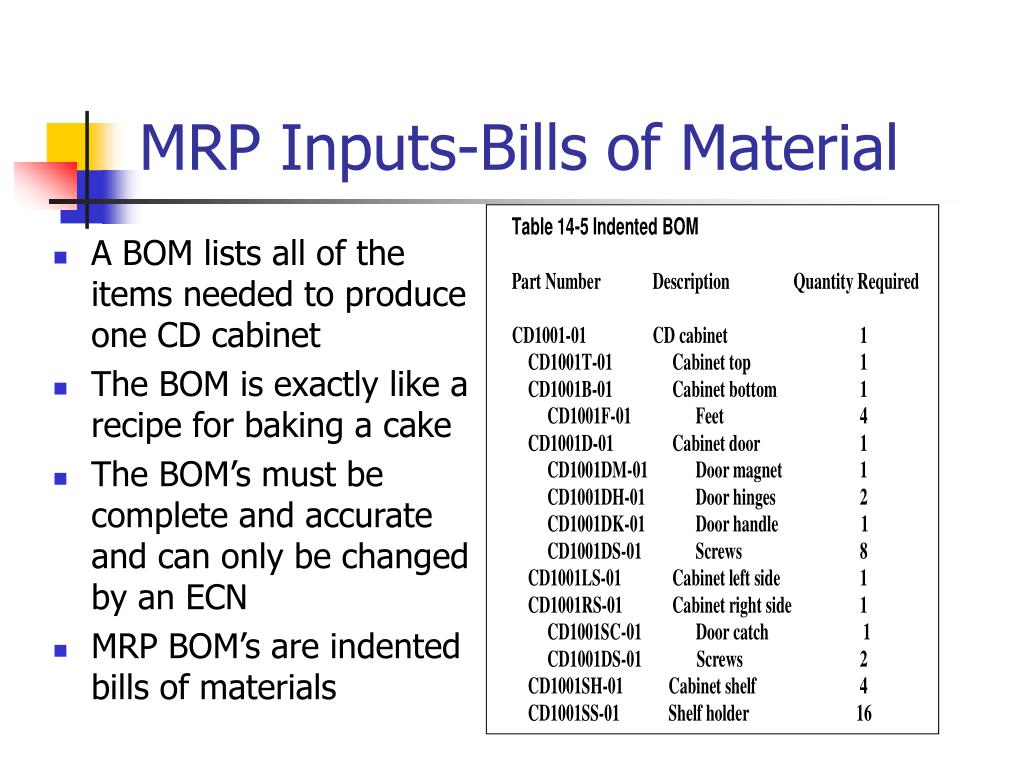 MRP Inputs-Bills of Material

- A BOM lists all of the items needed to produce one CD cabinet
- The BOM is exactly like a recipe for baking a cake
- The BOM's must be complete and accurate and can only be changed by an ECN
- MRP BOM's are indented bills of materials

Table 14-5 Indented BOM

| Part Number | Description | Quantity Required |
|---|---|---|
| CD1001-01 | CD cabinet | 1 |
| CD1001T-01 | Cabinet top | 1 |
| CD1001B-01 | Cabinet bottom | 1 |
| CD1001F-01 | Feet | 4 |
| CD1001D-01 | Cabinet door | 1 |
| CD1001DM-01 | Door magnet | 1 |
| CD1001DH-01 | Door hinges | 2 |
| CD1001DK-01 | Door handle | 1 |
| CD1001DS-01 | Screws | 8 |
| CD1001LS-01 | Cabinet left side | 1 |
| CD1001RS-01 | Cabinet right side | 1 |
| CD1001SC-01 | Door catch | 1 |
| CD1001DS-01 | Screws | 2 |
| CD1001SH-01 | Cabinet shelf | 4 |
| CD1001SS-01 | Shelf holder | 16 |